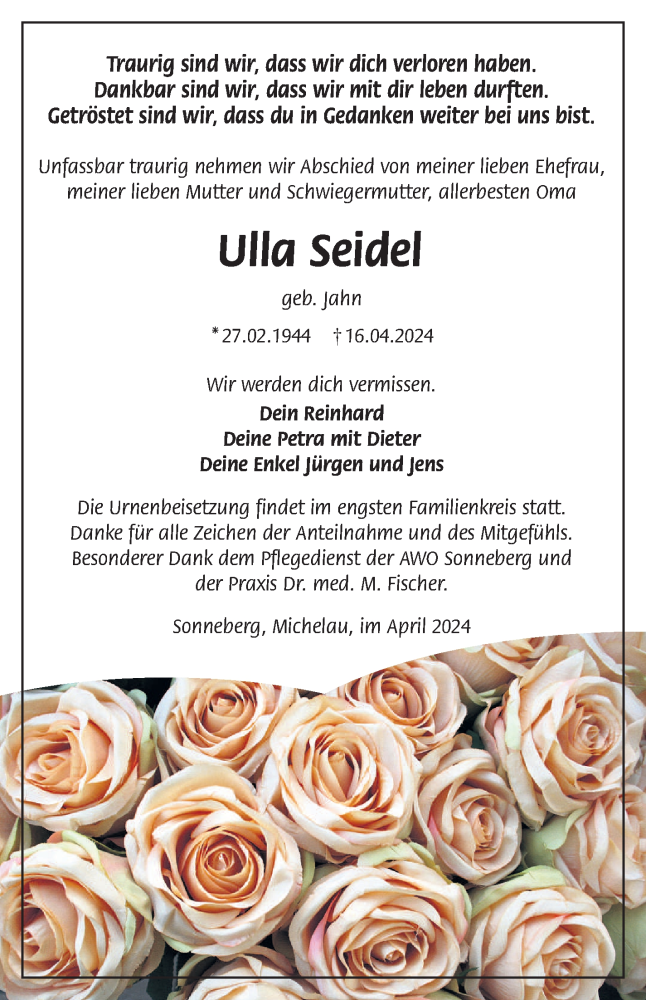 Traurig sind wir, dass wir dich verloren haben.
Dankbar sind wir, dass wir mit dir leben durften.
Getröstet sind wir, dass du in Gedanken weiter bei uns bist.

Unfassbar traurig nehmen wir Abschied von meiner lieben Ehefrau, meiner lieben Mutter und Schwiegermutter, allerbesten Oma

Ulla Seidel

geb. Jahn

* 27.02.1944 † 16.04.2024

Wir werden dich vermissen.
Dein Reinhard
Deine Petra mit Dieter
Deine Enkel Jürgen und Jens

Die Urnenbeisetzung findet im engsten Familienkreis statt. Danke für alle Zeichen der Anteilnahme und des Mitgefühls. Besonderer Dank dem Pflegedienst der AWO Sonneberg und der Praxis Dr. med. M. Fischer.

Sonneberg, Michelau, im April 2024